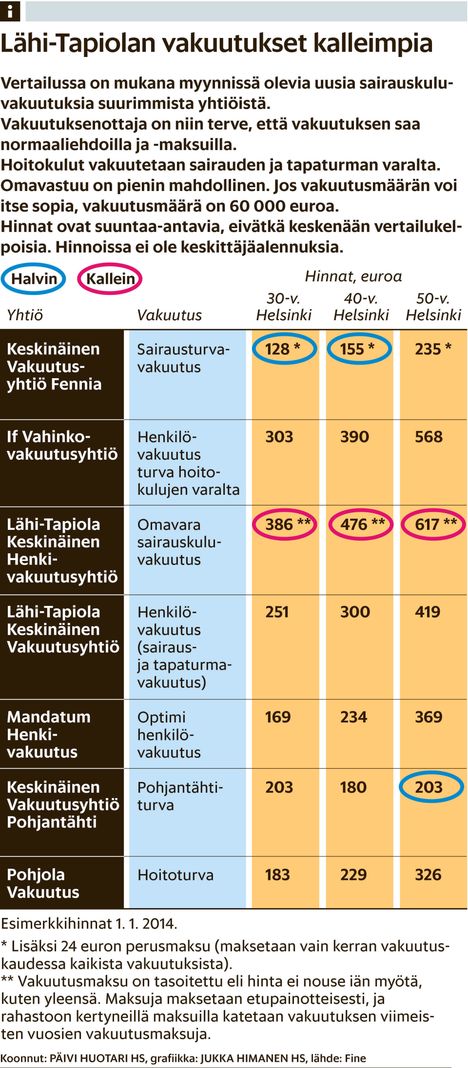 i

Lähi-Tapiolan vakuutukset kalleimpia

Vertailussa on mukana myynnissä olevia uusia sairauskuluvakuutuksia suurimmista yhtiöistä.
Vakuutuksenottaja on niin terve, että vakuutuksen saa normaaliehdoilla ja -maksuilla.
Hoitokulut vakuutetaan sairauden ja tapaturman varalta.
Omavastuu on pienin mahdollinen. Jos vakuutusmäärän voi itse sopia, vakuutusmäärä on 60 000 euroa.
Hinnat ovat suuntaa-antavia, eivätkä keskenään vertailukelpoisia. Hinnoissa ei ole keskittäjäalennuksia.

Halvin Kallein

Hinnat, euroa

| Yhtiö | Vakuutus | 30-v. Helsinki | 40-v. Helsinki | 50-v. Helsinki |
|---|---|---|---|---|
| Keskinäinen Vakuutusyhtiö Fennia | Sairausturvavakuutus | 128 * | 155 * | 235 * |
| If Vahinkovakuutusyhtiö | Henkilövakuutus turva hoitokulujen varalta | 303 | 390 | 568 |
| Lähi-Tapiola Keskinäinen Henkivakuutusyhtiö | Omavara sairauskuluvakuutus | 386 ** | 476 ** | 617 ** |
| Lähi-Tapiola Keskinäinen Vakuutusyhtiö | Henkilövakuutus (sairaus- ja tapaturmavakuutus) | 251 | 300 | 419 |
| Mandatum Henkivakuutus | Optimi henkilövakuutus | 169 | 234 | 369 |
| Keskinäinen Vakuutusyhtiö Pohjantähti | Pohjantähtiturva | 203 | 180 | 203 |
| Pohjola Vakuutus | Hoitoturva | 183 | 229 | 326 |

Esimerkkihinnat 1. 1. 2014.
* Lisäksi 24 euron perusmaksu (maksetaan vain kerran vakuutuskaudessa kaikista vakuutuksista).
** Vakuutusmaksu on tasoitettu eli hinta ei nouse iän myötä, kuten yleensä. Maksuja maksetaan etupainotteisesti, ja rahastoon kertyneillä maksuilla katetaan vakuutuksen viimeisten vuosien vakuutusmaksuja.

Koonnut: PÄIVI HUOTARI HS, grafiikka: JUKKA HIMANEN HS, lähde: Fine